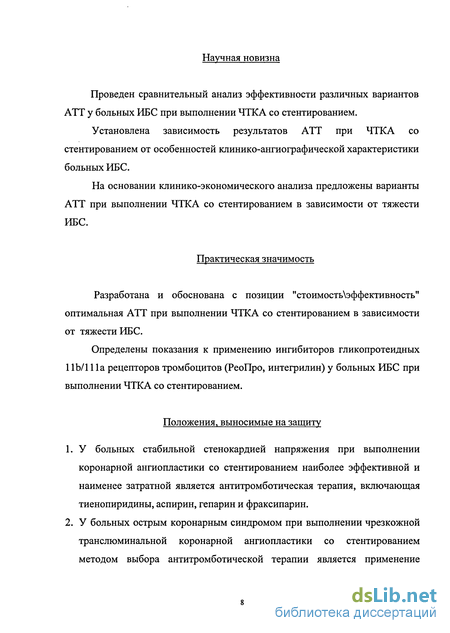 Научная новизна

Проведен сравнительный анализ эффективности различных вариантов АТТ у больных ИБС при выполнении ЧТКА со стентированием.

Установлена зависимость результатов АТТ при ЧТКА со стентированием от особенностей клинико-ангиографической характеристики больных ИБС.

На основании клинико-экономического анализа предложены варианты АТТ при выполнении ЧТКА со стентированием в зависимости от тяжести ИБС.

Практическая значимость

Разработана и обоснована с позиции "стоимость\эффективность" оптимальная АТТ при выполнении ЧТКА со стентированием в зависимости от тяжести ИБС.

Определены показания к применению ингибиторов гликопротеидных 11b/111a рецепторов тромбоцитов (РеоПро, интегрилин) у больных ИБС при выполнении ЧТКА со стентированием.

Положения, выносимые на защиту

1. У больных стабильной стенокардией напряжения при выполнении коронарной ангиопластики со стентированием наиболее эффективной и наименее затратной является антитромботическая терапия, включающая тиенопиридины, аспирин, гепарин и фраксипарин.
2. У больных острым коронарным синдромом при выполнении чрезкожной транслюминальной коронарной ангиопластики со стентированием методом выбора антитромботической терапии является применение

8

dsLib.net
библиотека диссертаций